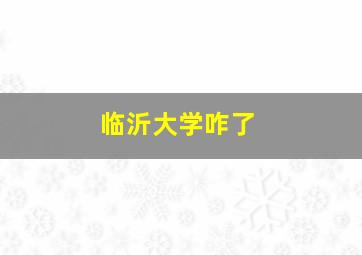 临沂大学咋了